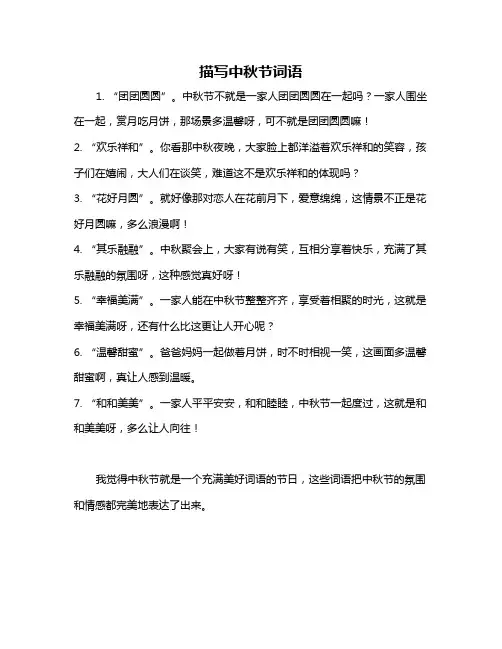 描写中秋节词语

1. “团团圆圆”。中秋节不就是一家人团团圆圆在一起吗？一家人围坐在一起，赏月吃月饼，那场景多温馨呀，可不就是团团圆圆嘛！

2. “欢乐祥和”。你看那中秋夜晚，大家脸上都洋溢着欢乐祥和的笑容，孩子们在嬉闹，大人们在谈笑，难道这不是欢乐祥和的体现吗？

3. “花好月圆”。就好像那对恋人在花前月下，爱意绵绵，这情景不正是花好月圆嘛，多么浪漫啊！

4. “其乐融融”。中秋聚会上，大家有说有笑，互相分享着快乐，充满了其乐融融的氛围呀，这种感觉真好呀！

5. “幸福美满”。一家人能在中秋节整整齐齐，享受着相聚的时光，这就是幸福美满呀，还有什么比这更让人开心呢？

6. “温馨甜蜜”。爸爸妈妈一起做着月饼，时不时相视一笑，这画面多温馨甜蜜啊，真让人感到温暖。

7. “和和美美”。一家人平平安安，和和睦睦，中秋节一起度过，这就是和和美美呀，多么让人向往！

我觉得中秋节就是一个充满美好词语的节日，这些词语把中秋节的氛围和情感都完美地表达了出来。